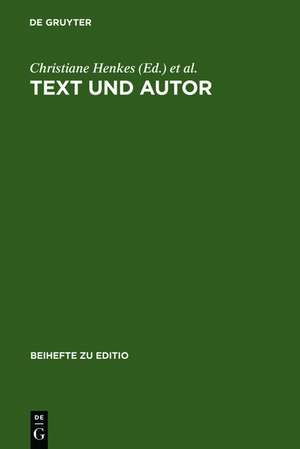 DE GRUYTER

Christiane Henkes (Ed.) et al.
TEXT UND AUTOR

BEIHEFTE ZU EDITIO

DE
G